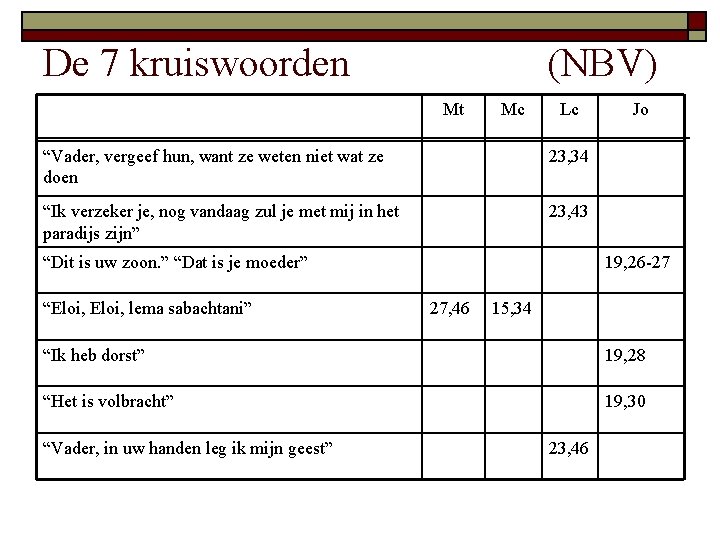 De 7 kruiswoorden (NBV)

| | Mt | Mc | Lc | Jo |
|---|---|---|---|---|
| “Vader, vergeef hun, want ze weten niet wat ze doen | | | 23,34 | |
| “Ik verzeker je, nog vandaag zul je met mij in het paradijs zijn” | | | 23,43 | |
| “Dit is uw zoon.” “Dat is je moeder” | | | | 19,26-27 |
| “Eloi, Eloi, lema sabachtani” | 27,46 | 15,34 | | |
| “Ik heb dorst” | | | | 19,28 |
| “Het is volbracht” | | | | 19,30 |
| “Vader, in uw handen leg ik mijn geest” | | | 23,46 | |